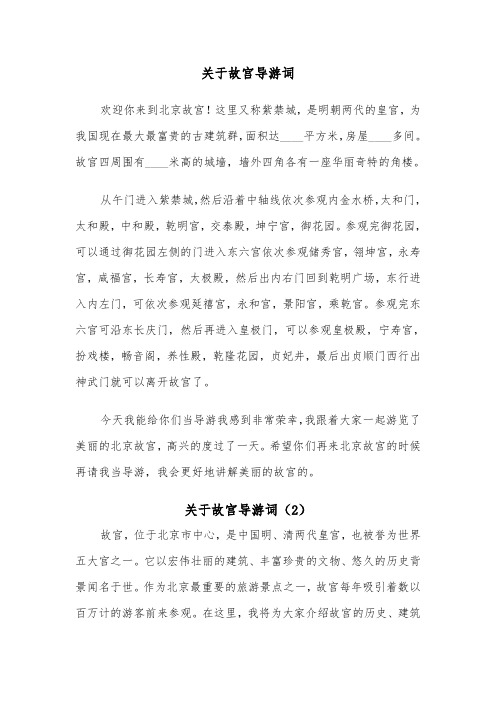 关于故宫导游词

欢迎你来到北京故宫！这里又称紫禁城，是明朝两代的皇宫，为我国现在最大最富贵的古建筑群，面积达____平方米，房屋____多间。故宫四周围有____米高的城墙，墙外四角各有一座华丽奇特的角楼。

从午门进入紫禁城，然后沿着中轴线依次参观内金水桥，太和门，太和殿，中和殿，乾明宫，交泰殿，坤宁宫，御花园。参观完御花园，可以通过御花园左侧的门进入东六宫依次参观储秀宫，翎坤宫，永寿宫，咸福宫，长寿宫，太极殿，然后出内右门回到乾明广场，东行进入内左门，可依次参观延禧宫，永和宫，景阳宫，乘乾宫。参观完东六宫可沿东长庆门，然后再进入皇极门，可以参观皇极殿，宁寿宫，扮戏楼，畅音阁，养性殿，乾隆花园，贞妃井，最后出贞顺门西行出神武门就可以离开故宫了。

今天我能给你们当导游我感到非常荣幸，我跟着大家一起游览了美丽的北京故宫，高兴的度过了一天。希望你们再来北京故宫的时候再请我当导游，我会更好地讲解美丽的故宫的。

关于故宫导游词（2）

故宫，位于北京市中心，是中国明、清两代皇宫，也被誉为世界五大宫之一。它以宏伟壮丽的建筑、丰富珍贵的文物、悠久的历史背景闻名于世。作为北京最重要的旅游景点之一，故宫每年吸引着数以百万计的游客前来参观。在这里，我将为大家介绍故宫的历史、建筑